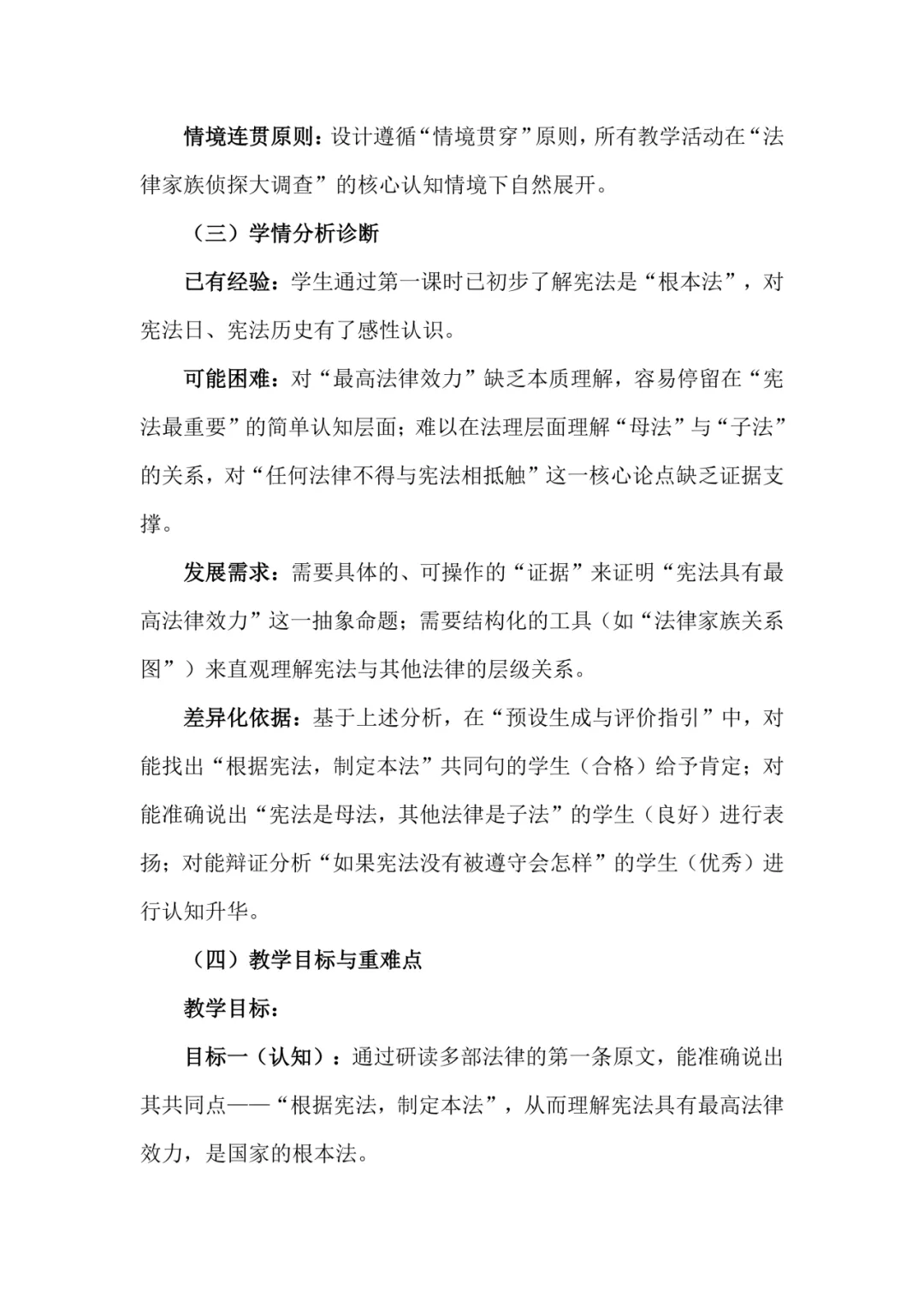 情境连贯原则：设计遵循“情境贯穿”原则，所有教学活动在“法律家族侦探大调查”的核心认知情境下自然展开。

（三）学情分析诊断

已有经验：学生通过第一课时已初步了解宪法是“根本法”，对宪法日、宪法历史有了感性认识。

可能困难：对“最高法律效力”缺乏本质理解，容易停留在“宪法最重要”的简单认知层面；难以在法理层面理解“母法”与“子法”的关系，对“任何法律不得与宪法相抵触”这一核心论点缺乏证据支撑。

发展需求：需要具体的、可操作的“证据”来证明“宪法具有最高法律效力”这一抽象命题；需要结构化的工具（如“法律家族关系图”）来直观理解宪法与其他法律的层级关系。

差异化依据：基于上述分析，在“预设生成与评价指引”中，对能找出“根据宪法，制定本法”共同句的学生（合格）给予肯定；对能准确说出“宪法是母法，其他法律是子法”的学生（良好）进行表扬；对能辩证分析“如果宪法没有被遵守会怎样”的学生（优秀）进行认知升华。

（四）教学目标与重难点

教学目标：

目标一（认知）：通过研读多部法律的第一条原文，能准确说出其共同点——“根据宪法，制定本法”，从而理解宪法具有最高法律效力，是国家的根本法。